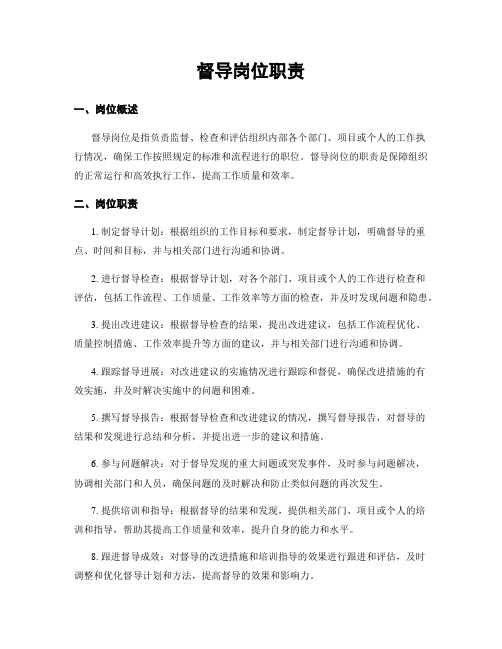 督导岗位职责

一、岗位概述

督导岗位是指负责监督、检查和评估组织内部各个部门、项目或个人的工作执行情况，确保工作按照规定的标准和流程进行的职位。督导岗位的职责是保障组织的正常运行和高效执行工作，提高工作质量和效率。

二、岗位职责

1. 制定督导计划：根据组织的工作目标和要求，制定督导计划，明确督导的重点、时间和目标，并与相关部门进行沟通和协调。

2. 进行督导检查：根据督导计划，对各个部门、项目或个人的工作进行检查和评估，包括工作流程、工作质量、工作效率等方面的检查，并及时发现问题和隐患。

3. 提出改进建议：根据督导检查的结果，提出改进建议，包括工作流程优化、质量控制措施、工作效率提升等方面的建议，并与相关部门进行沟通和协调。

4. 跟踪督导进展：对改进建议的实施情况进行跟踪和督促，确保改进措施的有效实施，并及时解决实施中的问题和困难。

5. 撰写督导报告：根据督导检查和改进建议的情况，撰写督导报告，对督导的结果和发现进行总结和分析，并提出进一步的建议和措施。

6. 参与问题解决：对于督导发现的重大问题或突发事件，及时参与问题解决，协调相关部门和人员，确保问题的及时解决和防止类似问题的再次发生。

7. 提供培训和指导：根据督导的结果和发现，提供相关部门、项目或个人的培训和指导，帮助其提高工作质量和效率，提升自身的能力和水平。

8. 跟进督导成效：对督导的改进措施和培训指导的效果进行跟进和评估，及时调整和优化督导计划和方法，提高督导的效果和影响力。